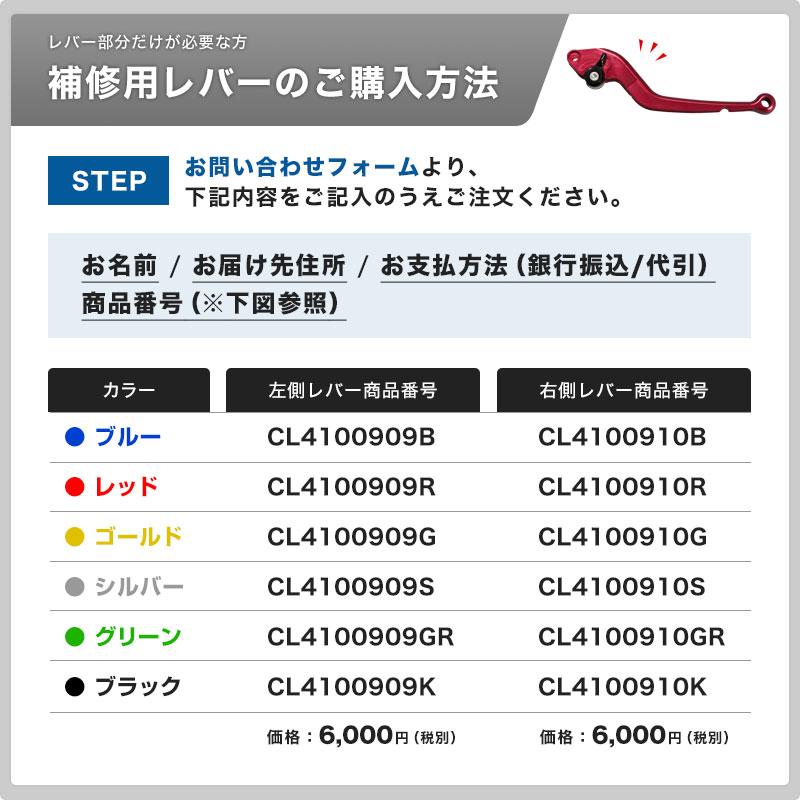 レバー部分だけが必要な方
補修用レバーのご購入方法

STEP お問い合わせフォームより、下記内容をご記入のうえご注文ください。

お名前 / お届け先住所 / お支払方法（銀行振込/代引）
商品番号（※下図参照）

| カラー | 左側レバー商品番号 | 右側レバー商品番号 |
|---|---|---|
| ブルー | CL4100909B | CL4100910B |
| レッド | CL4100909R | CL4100910R |
| ゴールド | CL4100909G | CL4100910G |
| シルバー | CL4100909S | CL4100910S |
| グリーン | CL4100909GR | CL4100910GR |
| ブラック | CL4100909K | CL4100910K |
| | 価格：6,000円（税別） | 価格：6,000円（税別） |